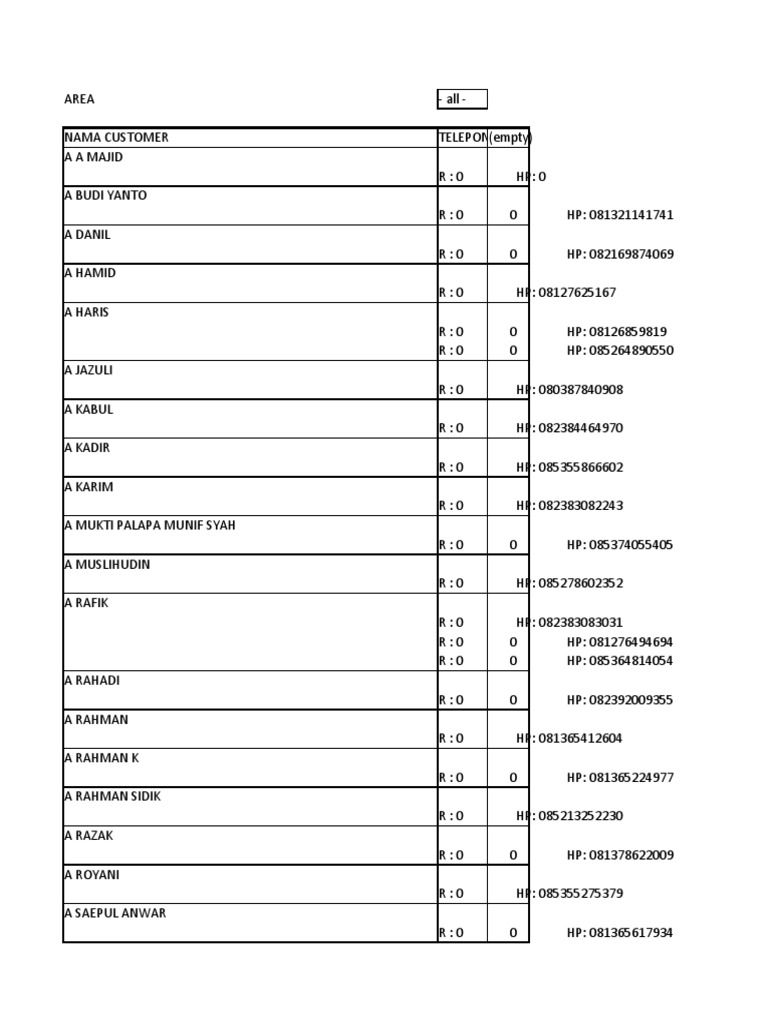 AREA - all -

| NAMA CUSTOMER | TELEPON | (empty) | |
|---|---|---|---|
| A A MAJID | | | |
| | R : 0 | HP: 0 | |
| A BUDI YANTO | | | |
| | R : 0 | 0 | HP: 081321141741 |
| A DANIL | | | |
| | R : 0 | 0 | HP: 082169874069 |
| A HAMID | | | |
| | R : 0 | HP: 08127625167 | |
| A HARIS | | | |
| | R : 0 | 0 | HP: 08126859819 |
| | R : 0 | 0 | HP: 085264890550 |
| A JAZULI | | | |
| | R : 0 | HP: 080387840908 | |
| A KABUL | | | |
| | R : 0 | HP: 082384464970 | |
| A KADIR | | | |
| | R : 0 | HP: 085355866602 | |
| A KARIM | | | |
| | R : 0 | HP: 082383082243 | |
| A MUKTI PALAPA MUNIF SYAH | | | |
| | R : 0 | 0 | HP: 085374055405 |
| A MUSLIHUDIN | | | |
| | R : 0 | HP: 085278602352 | |
| A RAFIK | | | |
| | R : 0 | HP: 082383083031 | |
| | R : 0 | 0 | HP: 081276494694 |
| | R : 0 | 0 | HP: 085364814054 |
| A RAHADI | | | |
| | R : 0 | 0 | HP: 082392009355 |
| A RAHMAN | | | |
| | R : 0 | HP: 081365412604 | |
| A RAHMAN K | | | |
| | R : 0 | 0 | HP: 081365224977 |
| A RAHMAN SIDIK | | | |
| | R : 0 | HP: 085213252230 | |
| A RAZAK | | | |
| | R : 0 | 0 | HP: 081378622009 |
| A ROYANI | | | |
| | R : 0 | HP: 085355275379 | |
| A SAEPUL ANWAR | | | |
| | R : 0 | 0 | HP: 081365617934 |